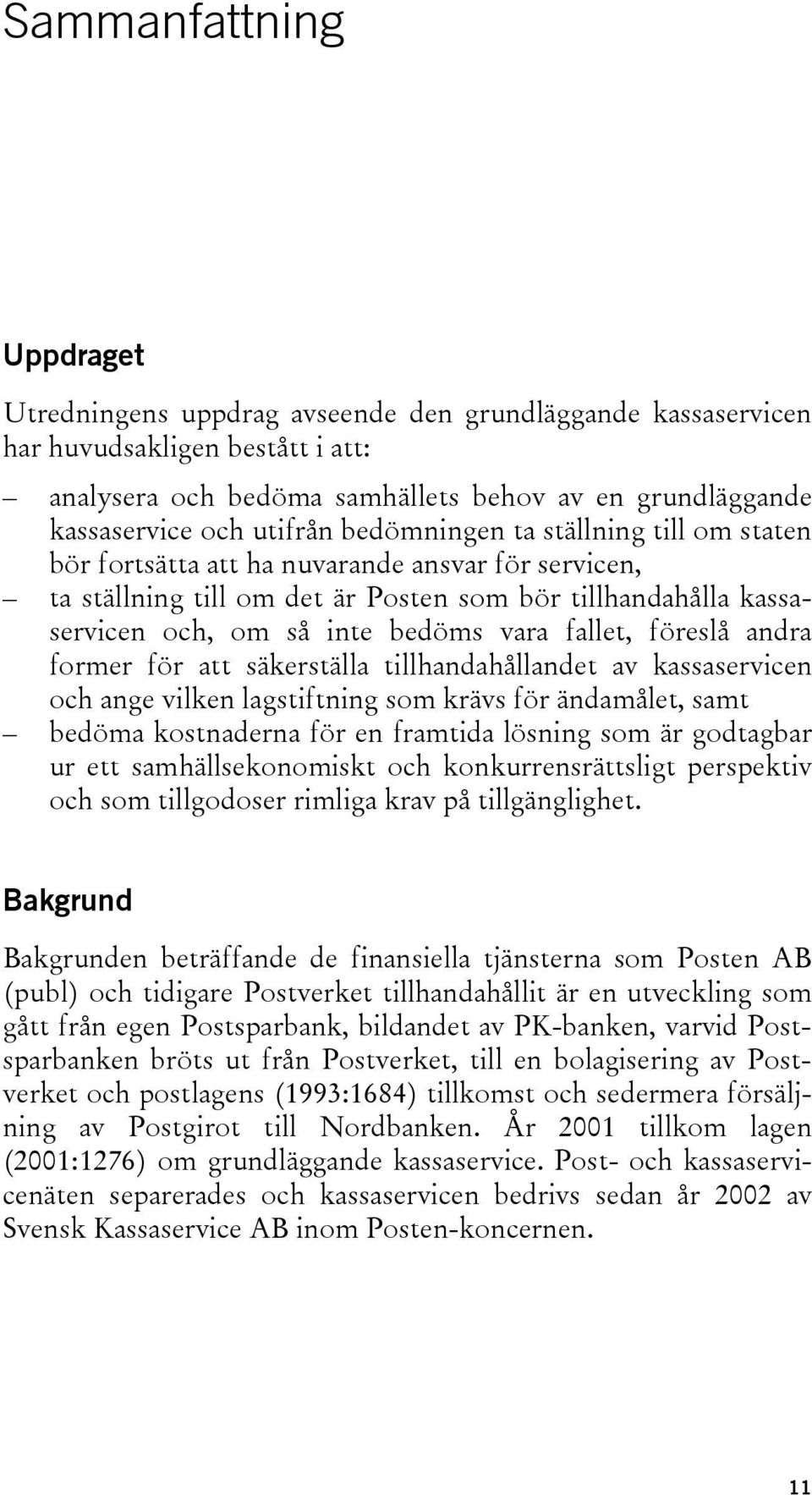 Sammanfattning

Uppdraget

Utredningens uppdrag avseende den grundläggande kassaservicen har huvudsakligen bestått i att:

– analysera och bedöma samhällets behov av en grundläggande kassaservice och utifrån bedömningen ta ställning till om staten bör fortsätta att ha nuvarande ansvar för servicen,
– ta ställning till om det är Posten som bör tillhandahålla kassaservicen och, om så inte bedöms vara fallet, föreslå andra former för att säkerställa tillhandahållandet av kassaservicen och ange vilken lagstiftning som krävs för ändamålet, samt
– bedöma kostnaderna för en framtida lösning som är godtagbar ur ett samhällsekonomiskt och konkurrensrättsligt perspektiv och som tillgodoser rimliga krav på tillgänglighet.

Bakgrund

Bakgrunden beträffande de finansiella tjänsterna som Posten AB (publ) och tidigare Postverket tillhandahållit är en utveckling som gått från egen Postsparbank, bildandet av PK-banken, varvid Postsparbanken bröts ut från Postverket, till en bolagisering av Postverket och postlagens (1993:1684) tillkomst och sedermera försäljning av Postgirot till Nordbanken. År 2001 tillkom lagen (2001:1276) om grundläggande kassaservice. Post- och kassaservicenäten separerades och kassaservicen bedrivs sedan år 2002 av Svensk Kassaservice AB inom Posten-koncernen.

11